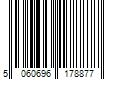 5 060696 178877